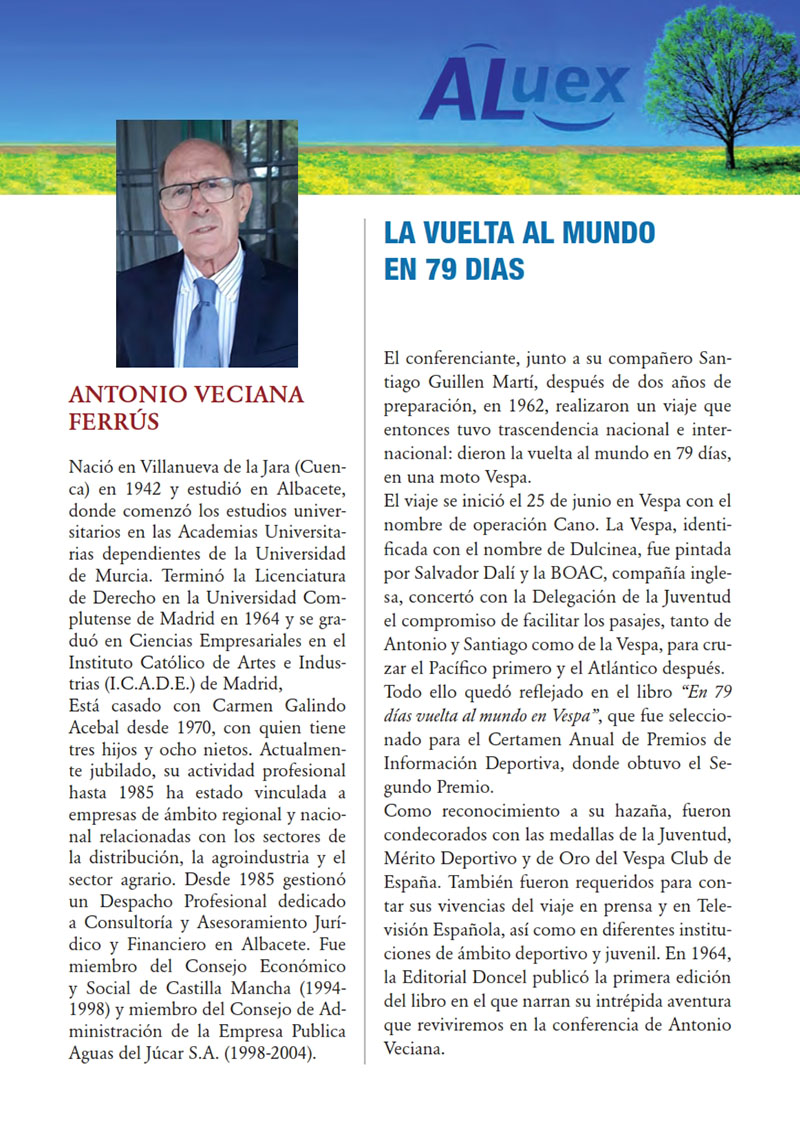 ALuex

ANTONIO VECIANA FERRÚS

Nació en Villanueva de la Jara (Cuenca) en 1942 y estudió en Albacete, donde comenzó los estudios universitarios en las Academias Universitarias dependientes de la Universidad de Murcia. Terminó la Licenciatura de Derecho en la Universidad Complutense de Madrid en 1964 y se graduó en Ciencias Empresariales en el Instituto Católico de Artes e Industrias (I.C.A.D.E.) de Madrid,
Está casado con Carmen Galindo Acebal desde 1970, con quien tiene tres hijos y ocho nietos. Actualmente jubilado, su actividad profesional hasta 1985 ha estado vinculada a empresas de ámbito regional y nacional relacionadas con los sectores de la distribución, la agroindustria y el sector agrario. Desde 1985 gestionó un Despacho Profesional dedicado a Consultoría y Asesoramiento Jurídico y Financiero en Albacete. Fue miembro del Consejo Económico y Social de Castilla Mancha (1994-1998) y miembro del Consejo de Administración de la Empresa Publica Aguas del Júcar S.A. (1998-2004).

LA VUELTA AL MUNDO EN 79 DIAS

El conferenciante, junto a su compañero Santiago Guillen Martí, después de dos años de preparación, en 1962, realizaron un viaje que entonces tuvo trascendencia nacional e internacional: dieron la vuelta al mundo en 79 días, en una moto Vespa.
El viaje se inició el 25 de junio en Vespa con el nombre de operación Cano. La Vespa, identificada con el nombre de Dulcinea, fue pintada por Salvador Dalí y la BOAC, compañía inglesa, concertó con la Delegación de la Juventud el compromiso de facilitar los pasajes, tanto de Antonio y Santiago como de la Vespa, para cruzar el Pacífico primero y el Atlántico después.
Todo ello quedó reflejado en el libro "En 79 días vuelta al mundo en Vespa", que fue seleccionado para el Certamen Anual de Premios de Información Deportiva, donde obtuvo el Segundo Premio.
Como reconocimiento a su hazaña, fueron condecorados con las medallas de la Juventud, Mérito Deportivo y de Oro del Vespa Club de España. También fueron requeridos para contar sus vivencias del viaje en prensa y en Televisión Española, así como en diferentes instituciones de ámbito deportivo y juvenil. En 1964, la Editorial Doncel publicó la primera edición del libro en el que narran su intrépida aventura que reviviremos en la conferencia de Antonio Veciana.